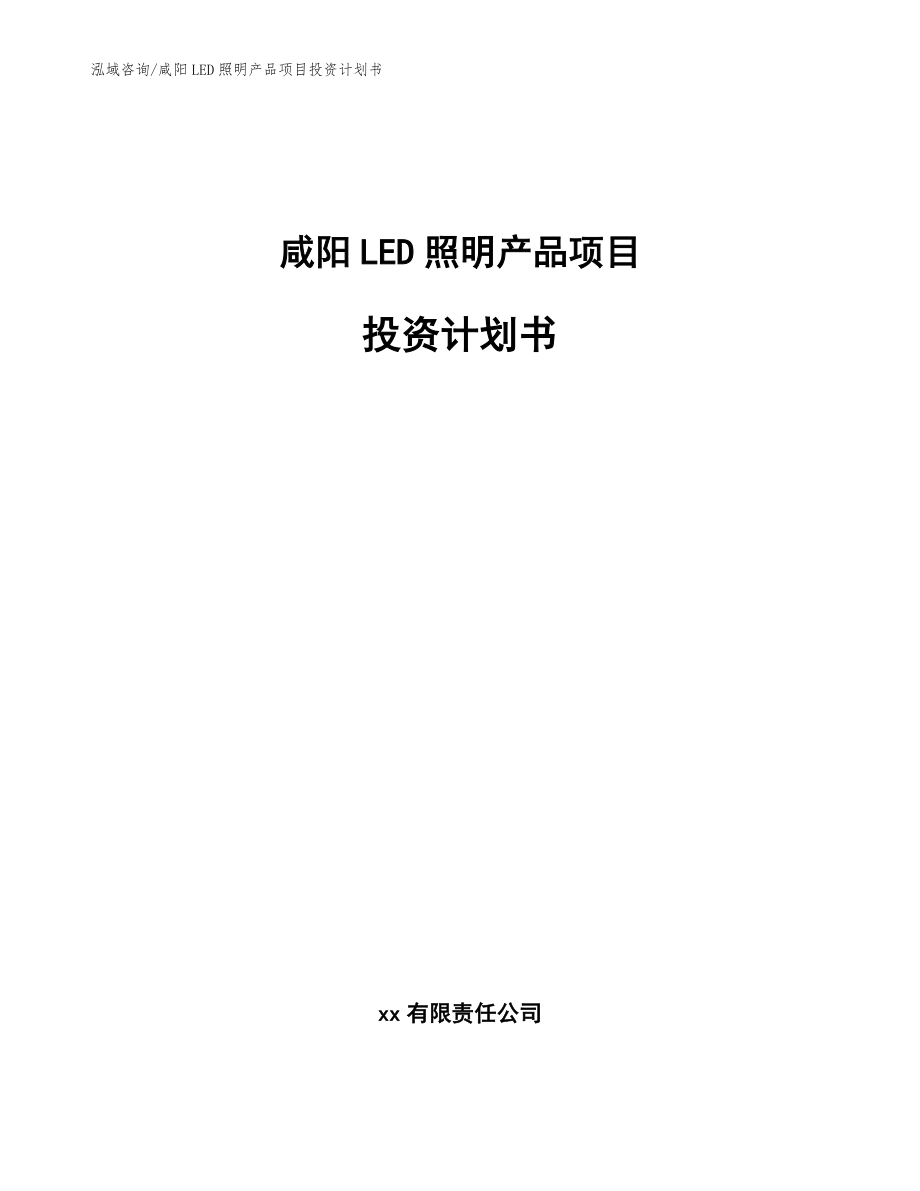 泓域咨询/咸阳LED照明产品项目投资计划书

咸阳LED照明产品项目

投资计划书

xx有限责任公司